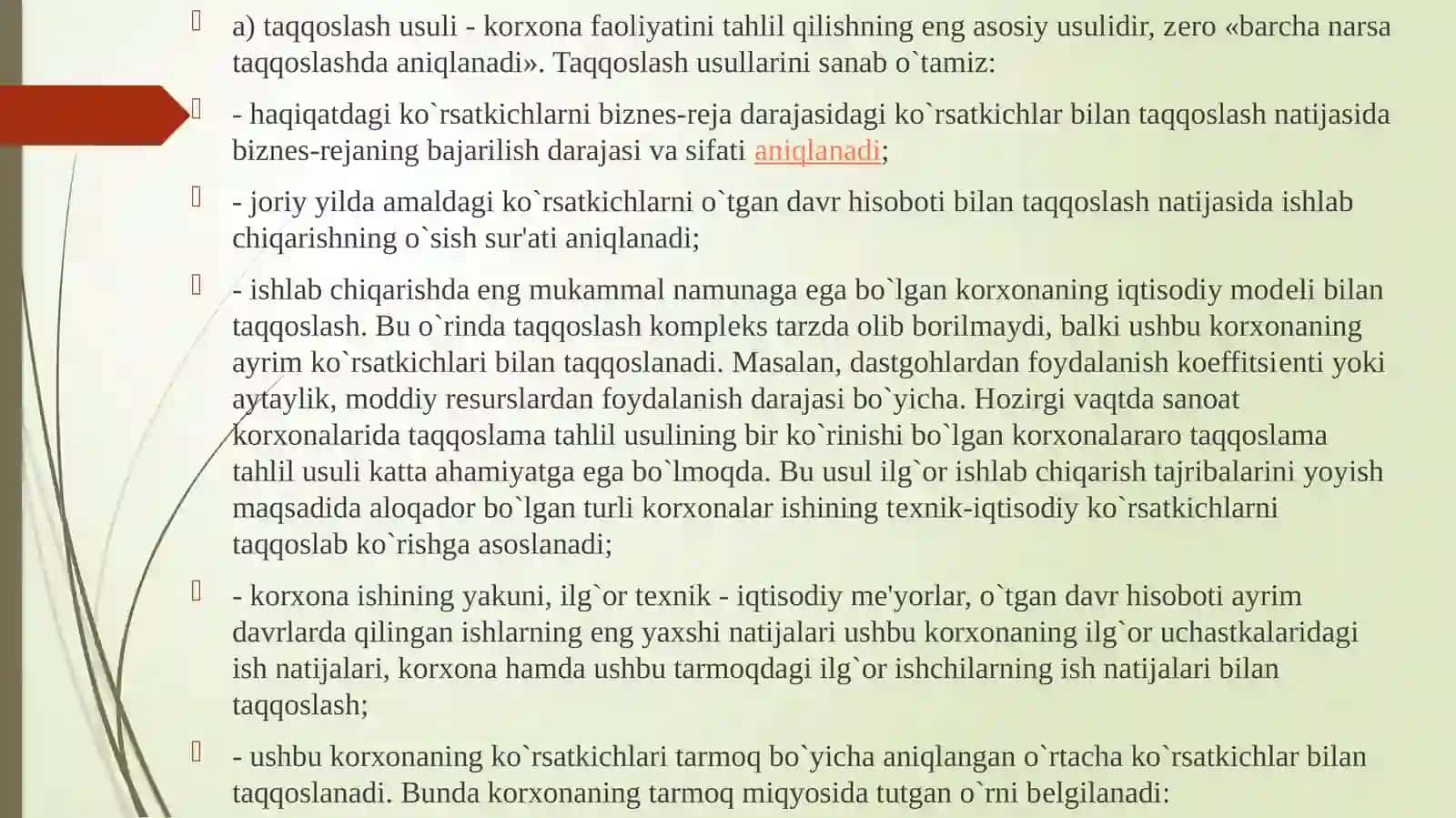 a) taqqoslash usuli - korxona faoliyatini tahlil qilishning eng asosiy usulidir, zero «barcha narsa taqqoslashda aniqlanadi». Taqqoslash usullarini sanab o`tamiz:

- haqiqatdagi ko`rsatkichlarni biznes-reja darajasidagi ko`rsatkichlar bilan taqqoslash natijasida biznes-rejaning bajarilish darajasi va sifati aniqlanadi;

- joriy yilda amaldagi ko`rsatkichlarni o`tgan davr hisoboti bilan taqqoslash natijasida ishlab chiqarishning o`sish sur'ati aniqlanadi;

- ishlab chiqarishda eng mukammal namunaga ega bo`lgan korxonaning iqtisodiy modeli bilan taqqoslash. Bu o`rinda taqqoslash kompleks tarzda olib borilmaydi, balki ushbu korxonaning ayrim ko`rsatkichlari bilan taqqoslanadi. Masalan, dastgohlardan foydalanish koeffitsienti yoki aytaylik, moddiy resurslardan foydalanish darajasi bo`yicha. Hozirgi vaqtda sanoat korxonalarida taqqoslama tahlil usulining bir ko`rinishi bo`lgan korxonalararo taqqoslama tahlil usuli katta ahamiyatga ega bo`lmoqda. Bu usul ilg`or ishlab chiqarish tajribalarini yoyish maqsadida aloqador bo`lgan turli korxonalar ishining texnik-iqtisodiy ko`rsatkichlarni taqqoslab ko`rishga asoslanadi;

- korxona ishining yakuni, ilg`or texnik - iqtisodiy me'yorlar, o`tgan davr hisoboti ayrim davrlarda qilingan ishlarning eng yaxshi natijalari ushbu korxonaning ilg`or uchastkalaridagi ish natijalari, korxona hamda ushbu tarmoqdagi ilg`or ishchilarning ish natijalari bilan taqqoslash;

- ushbu korxonaning ko`rsatkichlari tarmoq bo`yicha aniqlangan o`rtacha ko`rsatkichlar bilan taqqoslanadi. Bunda korxonaning tarmoq miqyosida tutgan o`rni belgilanadi: